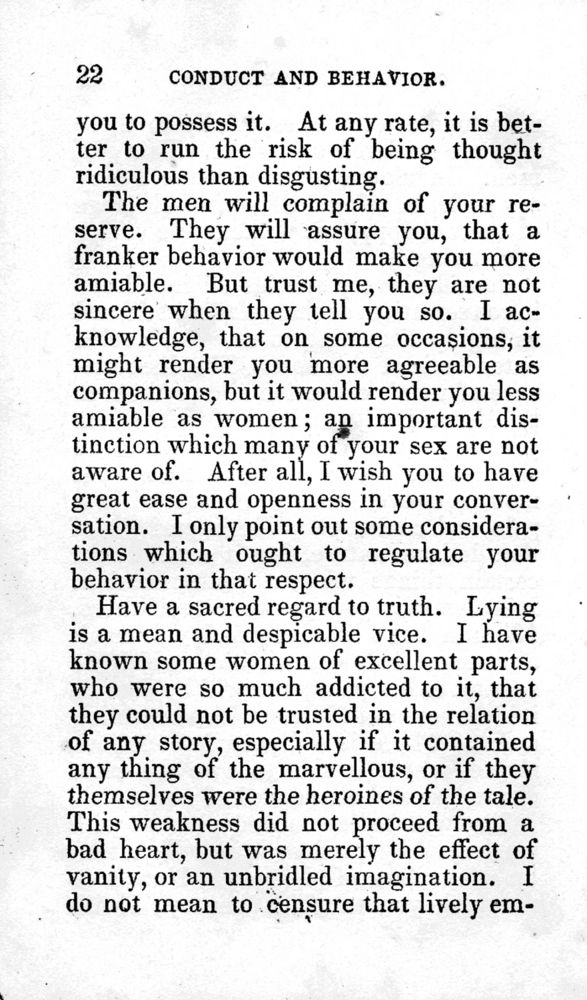 22 CONDUCT AND BEHAVIOR.

you to possess it. At any rate, it is better to run the risk of being thought ridiculous than disgusting.

The men will complain of your reserve. They will assure you, that a franker behavior would make you more amiable. But trust me, they are not sincere when they tell you so. I acknowledge, that on some occasions, it might render you more agreeable as companions, but it would render you less amiable as women; an important distinction which many of your sex are not aware of. After all, I wish you to have great ease and openness in your conversation. I only point out some considerations which ought to regulate your behavior in that respect.

Have a sacred regard to truth. Lying is a mean and despicable vice. I have known some women of excellent parts, who were so much addicted to it, that they could not be trusted in the relation of any story, especially if it contained any thing of the marvellous, or if they themselves were the heroines of the tale. This weakness did not proceed from a bad heart, but was merely the effect of vanity, or an unbridled imagination. I do not mean to censure that lively em-